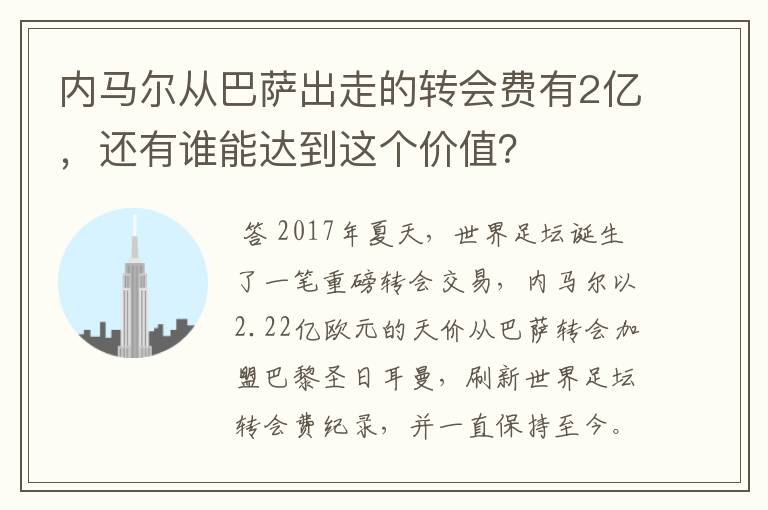 内马尔从巴萨出走的转会费有2亿，还有谁能达到这个价值？

答 2017年夏天，世界足坛诞生了一笔重磅转会交易，内马尔以2.22亿欧元的天价从巴萨转会加盟巴黎圣日耳曼，刷新世界足坛转会费纪录，并一直保持至今。